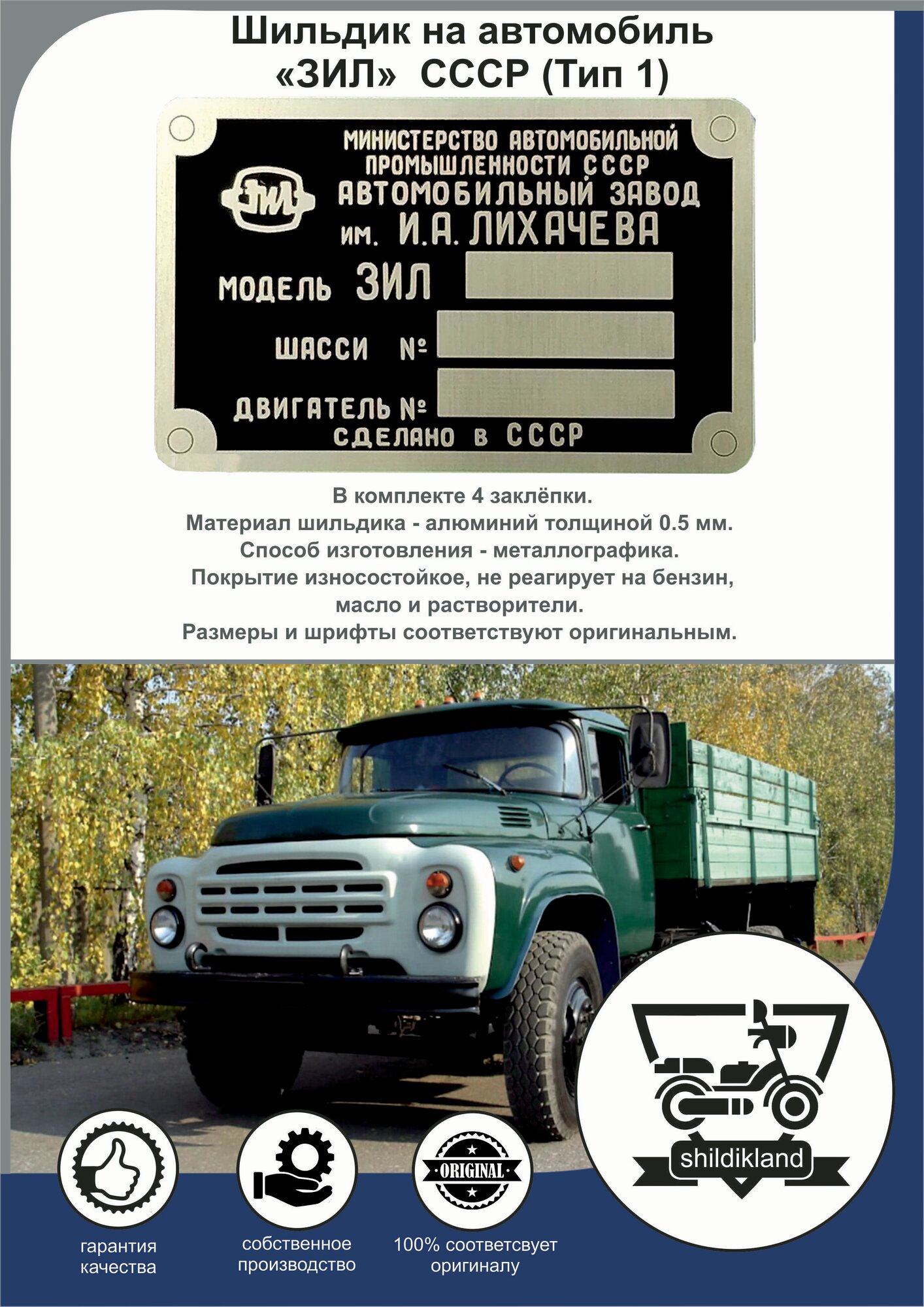 Шильдик на автомобиль «ЗИЛ» СССР (Тип 1)

МИНИСТЕРСТВО АВТОМОБИЛЬНОЙ ПРОМЫШЛЕННОСТИ СССР
ЗИЛ
АВТОМОБИЛЬНЫЙ ЗАВОД им. И.А. ЛИХАЧЕВА
МОДЕЛЬ ЗИЛ
ШАССИ №
ДВИГАТЕЛЬ №
СДЕЛАНО в СССР

В комплекте 4 заклёпки.
Материал шильдика - алюминий толщиной 0.5 мм.
Способ изготовления - металлографика.
Покрытие износостойкое, не реагирует на бензин, масло и растворители.
Размеры и шрифты соответствуют оригинальным.

ORIGINAL

shildikland

гарантия качества

собственное производство

100% соответсвует оригиналу